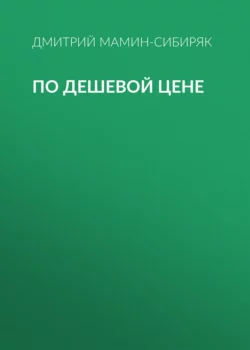 ДМИТРИЙ МАМИН-СИБИРЯК

ПО ДЕШЕВОЙ ЦЕНЕ